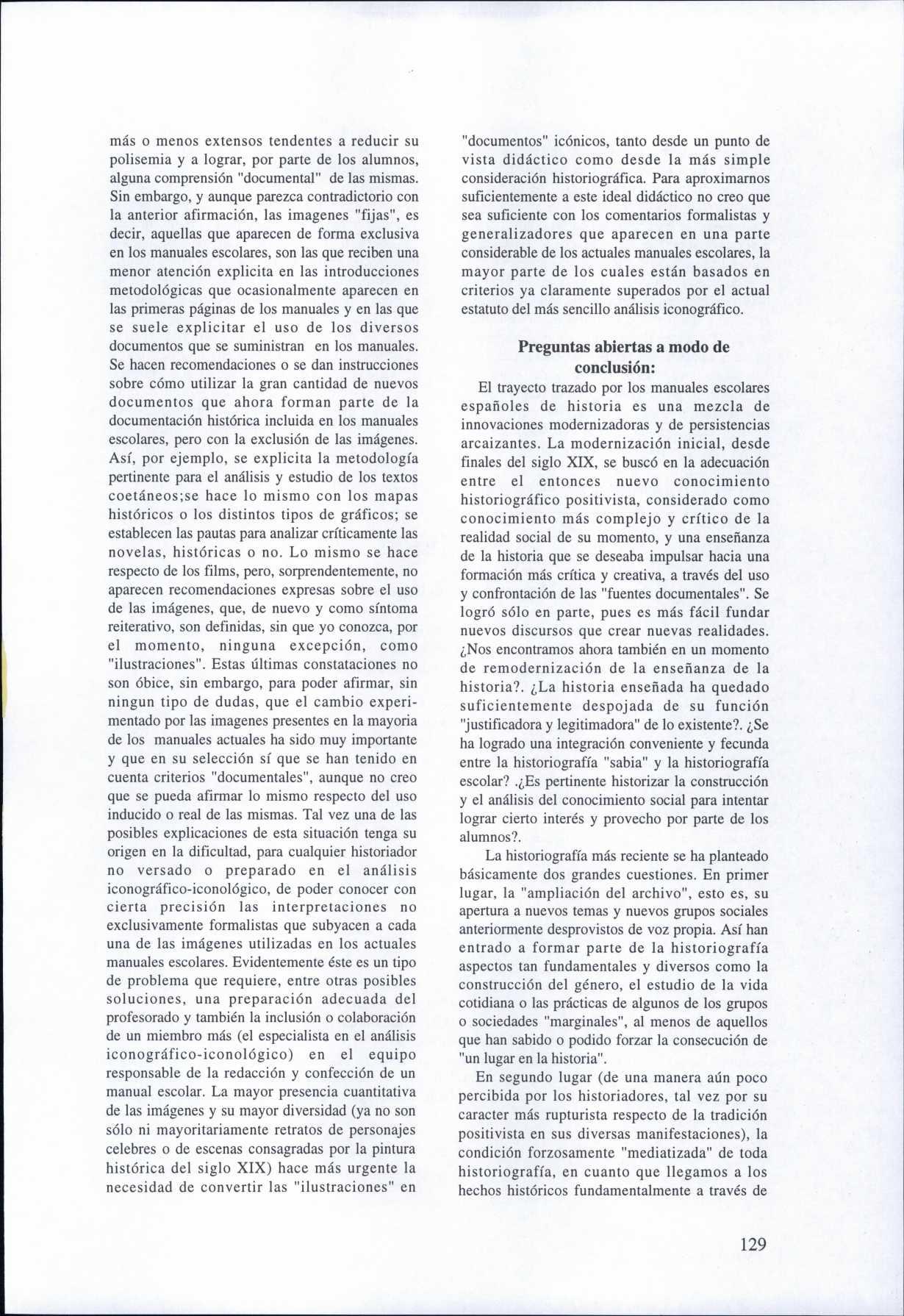 más o menos extensos tendentes a reducir su polisemia y a lograr, por parte de los alumnos, alguna comprensión "documental" de las mismas. Sin embargo, y aunque parezca contradictorio con la anterior afirmación, las imagenes "fijas", es decir, aquellas que aparecen de forma exclusiva en los manuales escolares, son las que reciben una menor atención explicita en las introducciones metodológicas que ocasionalmente aparecen en las primeras páginas de los manuales y en las que se suele explicitar el uso de los diversos documentos que se suministran en los manuales. Se hacen recomendaciones o se dan instrucciones sobre cómo utilizar la gran cantidad de nuevos documentos que ahora forman parte de la documentación histórica incluida en los manuales escolares, pero con la exclusión de las imágenes. Así, por ejemplo, se explicita la metodología pertinente para el análisis y estudio de los textos coetáneos;se hace lo mismo con los mapas históricos o los distintos tipos de gráficos; se establecen las pautas para analizar críticamente las novelas, históricas o no. Lo mismo se hace respecto de los films, pero, sorprendentemente, no aparecen recomendaciones expresas sobre el uso de las imágenes, que, de nuevo y como síntoma reiterativo, son definidas, sin que yo conozca, por el momento, ninguna excepción, como "ilustraciones". Estas últimas constataciones no son óbice, sin embargo, para poder afirmar, sin ningun tipo de dudas, que el cambio experimentado por las imagenes presentes en la mayoria de los manuales actuales ha sido muy importante y que en su selección sí que se han tenido en cuenta criterios "documentales", aunque no creo que se pueda afirmar lo mismo respecto del uso inducido o real de las mismas. Tal vez una de las posibles explicaciones de esta situación tenga su origen en la dificultad, para cualquier historiador no versado o preparado en el análisis iconográfico-iconológico, de poder conocer con cierta precisión las interpretaciones no exclusivamente formalistas que subyacen a cada una de las imágenes utilizadas en los actuales manuales escolares. Evidentemente éste es un tipo de problema que requiere, entre otras posibles soluciones, una preparación adecuada del profesorado y también la inclusión o colaboración de un miembro más (el especialista en el análisis iconográfico-iconológico) en el equipo responsable de la redacción y confección de un manual escolar. La mayor presencia cuantitativa de las imágenes y su mayor diversidad (ya no son sólo ni mayoritariamente retratos de personajes celebres o de escenas consagradas por la pintura histórica del siglo XIX) hace más urgente la necesidad de convertir las "ilustraciones" en "documentos" icónicos, tanto desde un punto de vista didáctico como desde la más simple consideración historiográfica. Para aproximarnos suficientemente a este ideal didáctico no creo que sea suficiente con los comentarios formalistas y generalizadores que aparecen en una parte considerable de los actuales manuales escolares, la mayor parte de los cuales están basados en criterios ya claramente superados por el actual estatuto del más sencillo análisis iconográfico.

Preguntas abiertas a modo de conclusión:

El trayecto trazado por los manuales escolares españoles de historia es una mezcla de innovaciones modernizadoras y de persistencias arcaizantes. La modernización inicial, desde finales del siglo XIX, se buscó en la adecuación entre el entonces nuevo conocimiento historiográfico positivista, considerado como conocimiento más complejo y crítico de la realidad social de su momento, y una enseñanza de la historia que se deseaba impulsar hacia una formación más crítica y creativa, a través del uso y confrontación de las "fuentes documentales". Se logró sólo en parte, pues es más fácil fundar nuevos discursos que crear nuevas realidades. ¿Nos encontramos ahora también en un momento de remodernización de la enseñanza de la historia?. ¿La historia enseñada ha quedado suficientemente despojada de su función "justificadora y legitimadora" de lo existente?. ¿Se ha logrado una integración conveniente y fecunda entre la historiografía "sabia" y la historiografía escolar? .¿Es pertinente historizar la construcción y el análisis del conocimiento social para intentar lograr cierto interés y provecho por parte de los alumnos?.

La historiografía más reciente se ha planteado básicamente dos grandes cuestiones. En primer lugar, la "ampliación del archivo", esto es, su apertura a nuevos temas y nuevos grupos sociales anteriormente desprovistos de voz propia. Así han entrado a formar parte de la historiografía aspectos tan fundamentales y diversos como la construcción del género, el estudio de la vida cotidiana o las prácticas de algunos de los grupos o sociedades "marginales", al menos de aquellos que han sabido o podido forzar la consecución de "un lugar en la historia".

En segundo lugar (de una manera aún poco percibida por los historiadores, tal vez por su caracter más rupturista respecto de la tradición positivista en sus diversas manifestaciones), la condición forzosamente "mediatizada" de toda historiografía, en cuanto que llegamos a los hechos históricos fundamentalmente a través de

129